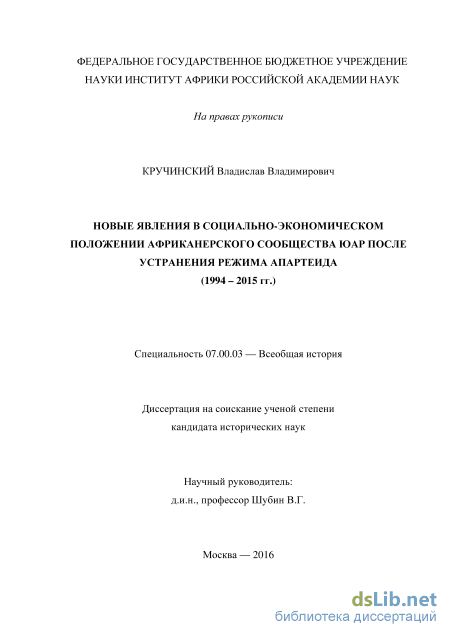 ФЕДЕРАЛЬНОЕ ГОСУДАРСТВЕННОЕ БЮДЖЕТНОЕ УЧРЕЖДЕНИЕ НАУКИ ИНСТИТУТ АФРИКИ РОССИЙСКОЙ АКАДЕМИИ НАУК

На правах рукописи

КРУЧИНСКИЙ Владислав Владимирович

НОВЫЕ ЯВЛЕНИЯ В СОЦИАЛЬНО-ЭКОНОМИЧЕСКОМ ПОЛОЖЕНИИ АФРИКАНЕРСКОГО СООБЩЕСТВА ЮАР ПОСЛЕ УСТРАНЕНИЯ РЕЖИМА АПАРТЕИДА (1994 – 2015 гг.)

Специальность 07.00.03 — Всеобщая история

Диссертация на соискание ученой степени кандидата исторических наук

Научный руководитель:
д.и.н., профессор Шубин В.Г.

Москва — 2016

dsLib.net
библиотека диссертаций